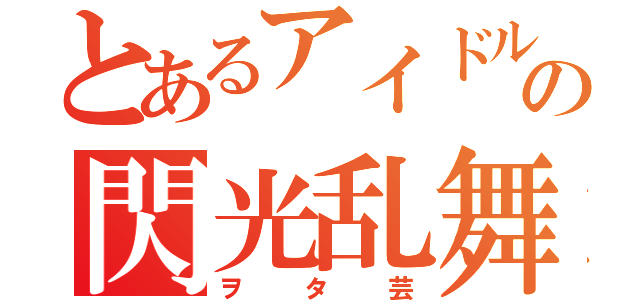 とあるアイドルの
閃光乱舞
ヲタ芸